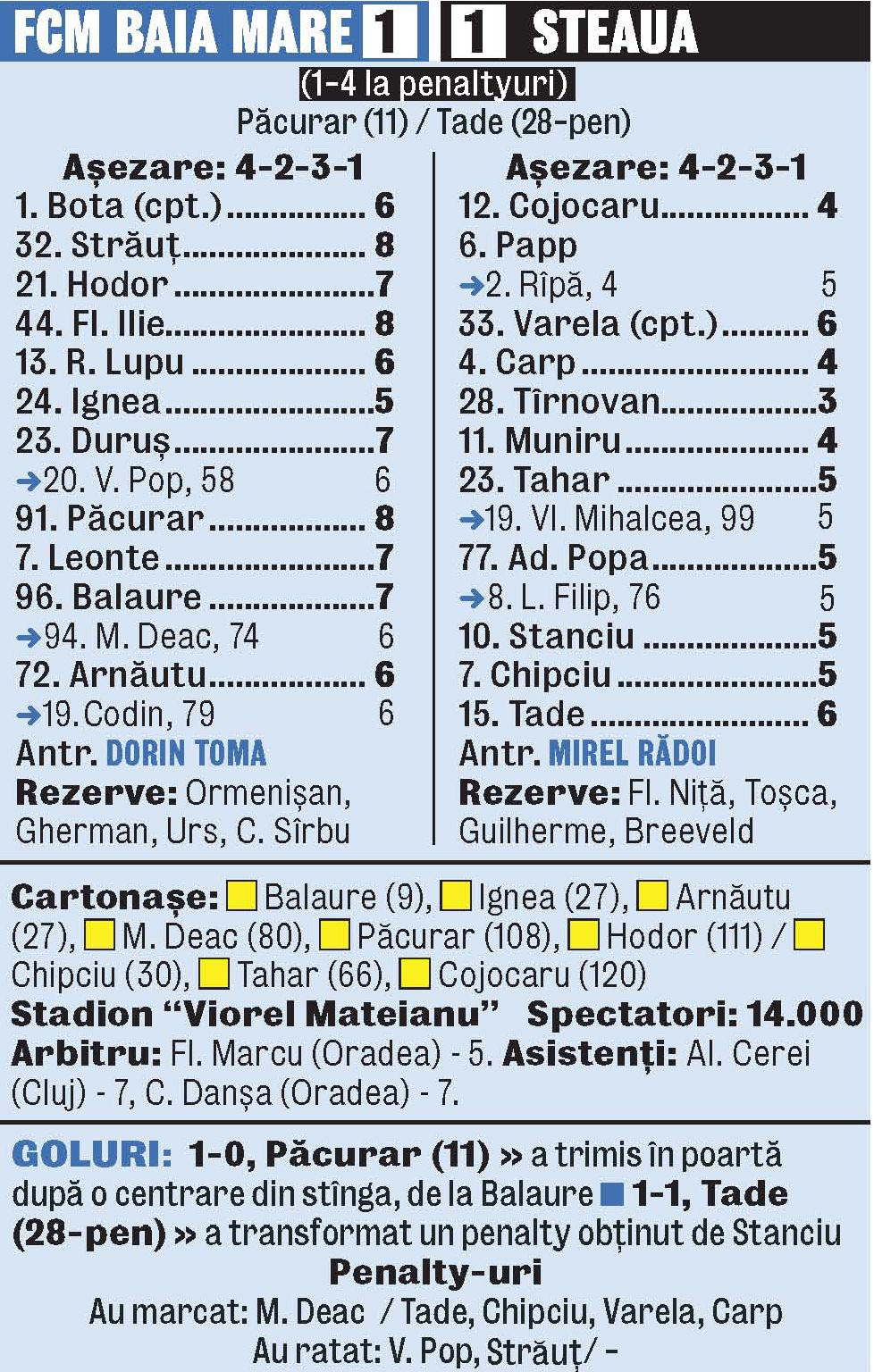 FCM BAIA MARE 1 1 STEAUA

(1-4 la penaltyuri)

Păcurar (11) / Tade (28-pen)

Așezare: 4-2-3-1
1. Bota (cpt.) 6
32. Străuț 8
21. Hodor 7
44. Fl. Ilie 8
13. R. Lupu 6
24. Ignea 5
23. Duruș 7
➔20. V. Pop, 58 6
91. Păcurar 8
7. Leonte 7
96. Balaure 7
➔94. M. Deac, 74 6
72. Arnăutu 6
➔19. Codin, 79 6
Antr. DORIN TOMA
Rezerve: Ormenișan, Gherman, Urs, C. Sîrbu

Așezare: 4-2-3-1
12. Cojocaru 4
6. Papp
➔2. Rîpă, 4 5
33. Varela (cpt.) 6
4. Carp 4
28. Tîrnovan 3
11. Muniru 4
23. Tahar 5
➔19. Vl. Mihalcea, 99 5
77. Ad. Popa 5
➔8. L. Filip, 76 5
10. Stanciu 5
7. Chipciu 5
15. Tade 6
Antr. MIREL RĂDOI
Rezerve: Fl. Niță, Toșca, Guilherme, Breeveld

Cartonașe: Balaure (9), Ignea (27), Arnăutu (27), M. Deac (80), Păcurar (108), Hodor (111) / Chipciu (30), Tahar (66), Cojocaru (120)
Stadion "Viorel Mateianu" Spectatori: 14.000
Arbitru: Fl. Marcu (Oradea) - 5. Asistenți: Al. Cerei (Cluj) - 7, C. Danșa (Oradea) - 7.

GOLURI: 1-0, Păcurar (11) » a trimis în poartă după o centrare din stînga, de la Balaure ■ 1-1, Tade (28-pen) » a transformat un penalty obținut de Stanciu

Penalty-uri
Au marcat: M. Deac / Tade, Chipciu, Varela, Carp
Au ratat: V. Pop, Străuț/ -